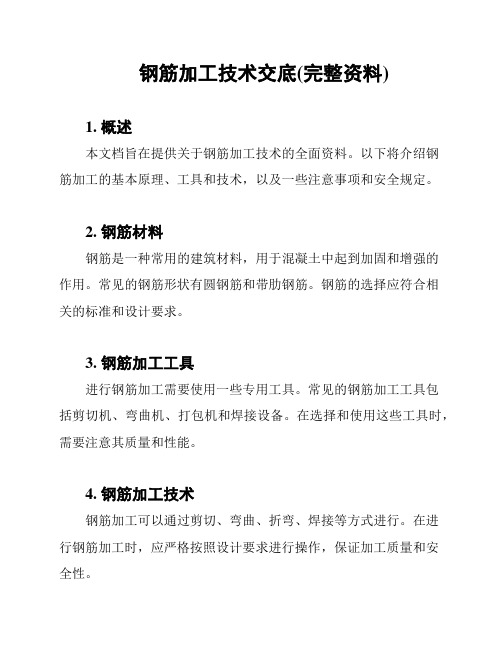 钢筋加工技术交底(完整资料)

1. 概述

本文档旨在提供关于钢筋加工技术的全面资料。以下将介绍钢筋加工的基本原理、工具和技术，以及一些注意事项和安全规定。

2. 钢筋材料

钢筋是一种常用的建筑材料，用于混凝土中起到加固和增强的作用。常见的钢筋形状有圆钢筋和带肋钢筋。钢筋的选择应符合相关的标准和设计要求。

3. 钢筋加工工具

进行钢筋加工需要使用一些专用工具。常见的钢筋加工工具包括剪切机、弯曲机、打包机和焊接设备。在选择和使用这些工具时，需要注意其质量和性能。

4. 钢筋加工技术

钢筋加工可以通过剪切、弯曲、折弯、焊接等方式进行。在进行钢筋加工时，应严格按照设计要求进行操作，保证加工质量和安全性。